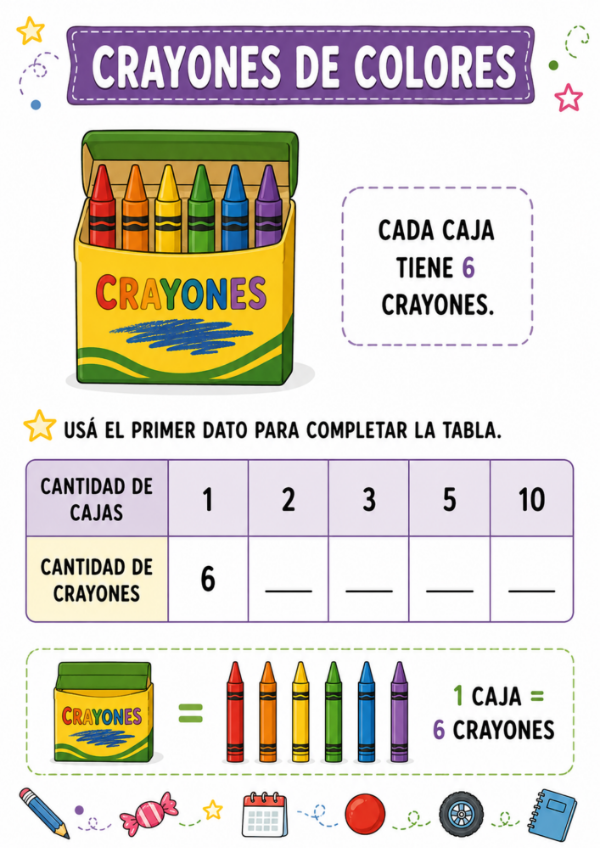 CRAYONES DE COLORES

CRAYONES

CADA CAJA TIENE 6 CRAYONES.

USÁ EL PRIMER DATO PARA COMPLETAR LA TABLA.

| CANTIDAD DE CAJAS | 1 | 2 | 3 | 5 | 10 |
|---|---|---|---|---|---|
| CANTIDAD DE CRAYONES | 6 | ___ | ___ | ___ | ___ |

CRAYONES = 1 CAJA = 6 CRAYONES